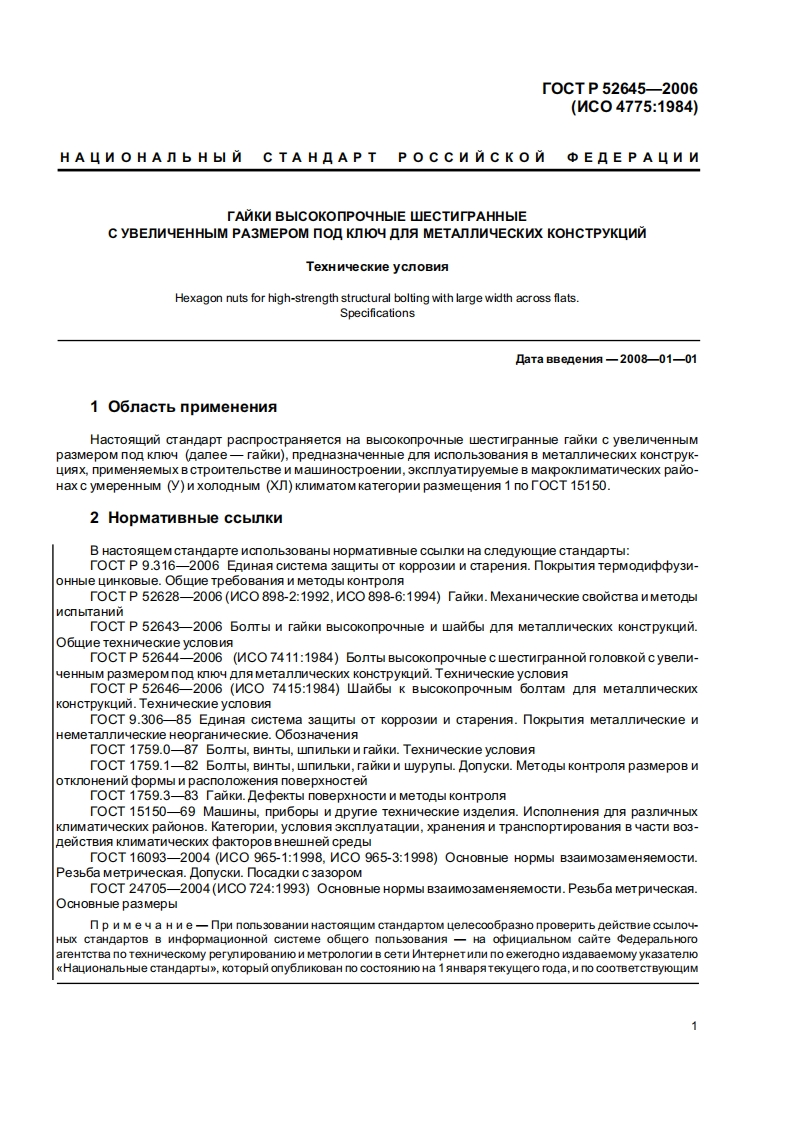 ГОСТ Р 52645—2006
(ИСО 4775:1984)

НАЦИОНАЛЬНЫЙ СТАНДАРТ РОССИЙСКОЙ ФЕДЕРАЦИИ

ГАЙКИ ВЫСОКОПРОЧНЫЕ ШЕСТИГРАННЫЕ
С УВЕЛИЧЕННЫМ РАЗМЕРОМ ПОД КЛЮЧ ДЛЯ МЕТАЛЛИЧЕСКИХ КОНСТРУКЦИЙ

Технические условия

Hexagon nuts for high-strength structural bolting with large width across flats.
Specifications

Дата введения — 2008—01—01

1 Область применения

Настоящий стандарт распространяется на высокопрочные шестигранные гайки с увеличенным размером под ключ (далее — гайки), предназначенные для использования в металлических конструкциях, применяемых в строительстве и машиностроении, эксплуатируемые в макроклиматических районах с умеренным (У) и холодным (ХЛ) климатом категории размещения 1 по ГОСТ 15150.

2 Нормативные ссылки

В настоящем стандарте использованы нормативные ссылки на следующие стандарты:
ГОСТ Р 9.316—2006 Единая система защиты от коррозии и старения. Покрытия термодиффузионные цинковые. Общие требования и методы контроля
ГОСТ Р 52628—2006 (ИСО 898-2:1992, ИСО 898-6:1994) Гайки. Механические свойства и методы испытаний
ГОСТ Р 52643—2006 Болты и гайки высокопрочные и шайбы для металлических конструкций. Общие технические условия
ГОСТ Р 52644—2006 (ИСО 7411:1984) Болты высокопрочные с шестигранной головкой с увеличенным размером под ключ для металлических конструкций. Технические условия
ГОСТ Р 52646—2006 (ИСО 7415:1984) Шайбы к высокопрочным болтам для металлических конструкций. Технические условия
ГОСТ 9.306—85 Единая система защиты от коррозии и старения. Покрытия металлические и неметаллические неорганические. Обозначения
ГОСТ 1759.0—87 Болты, винты, шпильки и гайки. Технические условия
ГОСТ 1759.1—82 Болты, винты, шпильки, гайки и шурупы. Допуски. Методы контроля размеров и отклонений формы и расположения поверхностей
ГОСТ 1759.3—83 Гайки. Дефекты поверхности и методы контроля
ГОСТ 15150—69 Машины, приборы и другие технические изделия. Исполнения для различных климатических районов. Категории, условия эксплуатации, хранения и транспортирования в части воздействия климатических факторов внешней среды
ГОСТ 16093—2004 (ИСО 965-1:1998, ИСО 965-3:1998) Основные нормы взаимозаменяемости. Резьба метрическая. Допуски. Посадки с зазором
ГОСТ 24705—2004 (ИСО 724:1993) Основные нормы взаимозаменяемости. Резьба метрическая. Основные размеры

Примечание — При пользовании настоящим стандартом целесообразно проверить действие ссылочных стандартов в информационной системе общего пользования — на официальном сайте Федерального агентства по техническому регулированию и метрологии в сети Интернет или по ежегодно издаваемому указателю «Национальные стандарты», который опубликован по состоянию на 1 января текущего года, и по соответствующим

1